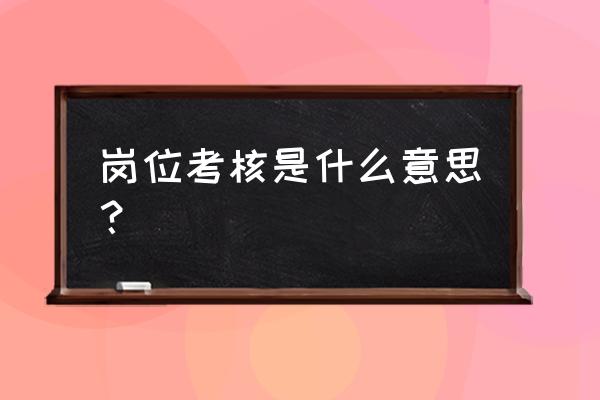 岗位考核是什么意思？